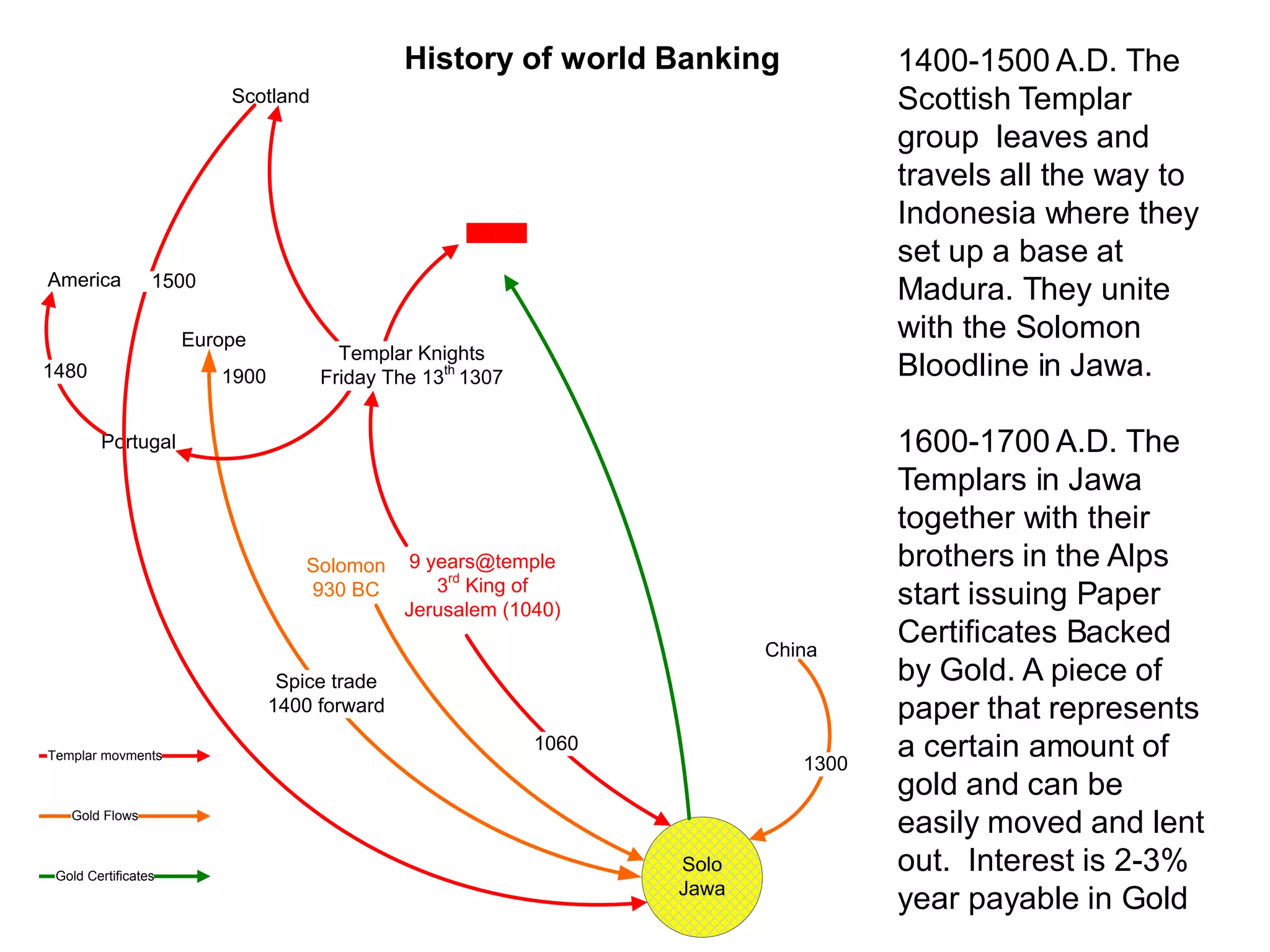 History of world Banking

Scotland

America

1500

Europe

1480

1900

Templar Knights
Friday The 13$^{th}$ 1307

Portugal

Solomon
930 BC

9 years@temple
3$^{rd}$ King of
Jerusalem (1040)

China

Spice trade
1400 forward

1060

1300

Templar movments

Gold Flows

Gold Certificates

Solo
Jawa

1400-1500 A.D. The Scottish Templar group leaves and travels all the way to Indonesia where they set up a base at Madura. They unite with the Solomon Bloodline in Jawa.

1600-1700 A.D. The Templars in Jawa together with their brothers in the Alps start issuing Paper Certificates Backed by Gold. A piece of paper that represents a certain amount of gold and can be easily moved and lent out. Interest is 2-3% year payable in Gold